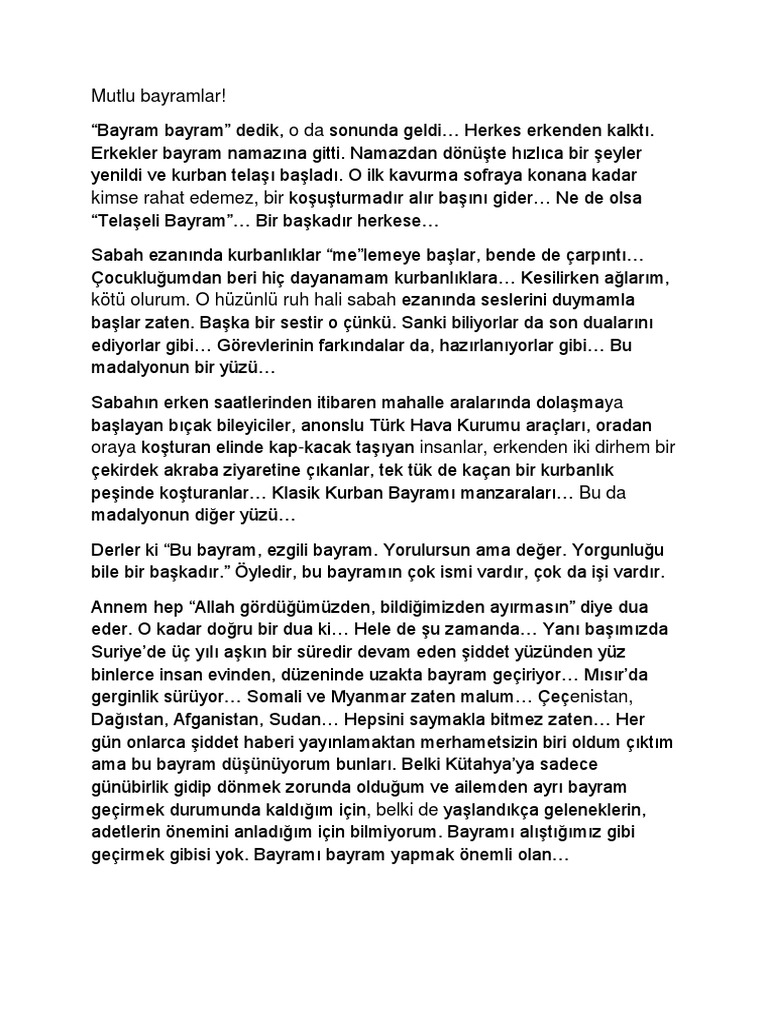 Mutlu bayramlar!

“Bayram bayram” dedik, o da sonunda geldi… Herkes erkenden kalktı. Erkekler bayram namazına gitti. Namazdan dönüşte hızlıca bir şeyler yenildi ve kurban telaşı başladı. O ilk kavurma sofraya konana kadar kimse rahat edemez, bir koşuşturmadır alır başını gider… Ne de olsa “Telaşeli Bayram”… Bir başkadır herkese…

Sabah ezanında kurbanlıklar “me”lemeye başlar, bende de çarpıntı… Çocukluğumdan beri hiç dayanamam kurbanlıklara… Kesilirken ağlarım, kötü olurum. O hüzünlü ruh hali sabah ezanında seslerini duymamla başlar zaten. Başka bir sestir o çünkü. Sanki biliyorlar da son dualarını ediyorlar gibi… Görevlerinin farkındalar da, hazırlanıyorlar gibi… Bu madalyonun bir yüzü…

Sabahın erken saatlerinden itibaren mahalle aralarında dolaşmaya başlayan bıçak bileyiciler, anonslu Türk Hava Kurumu araçları, oradan oraya koşturan elinde kap-kacak taşıyan insanlar, erkenden iki dirhem bir çekirdek akraba ziyaretine çıkanlar, tek tük de kaçan bir kurbanlık peşinde koşturanlar… Klasik Kurban Bayramı manzaraları… Bu da madalyonun diğer yüzü…

Derler ki “Bu bayram, ezgili bayram. Yorulursun ama değer. Yorgunluğu bile bir başkadır.” Öyledir, bu bayramın çok ismi vardır, çok da işi vardır.

Annem hep “Allah gördüğümüzden, bildiğimizden ayırmasın” diye dua eder. O kadar doğru bir dua ki… Hele de şu zamanda… Yanı başımızda Suriye’de üç yılı aşkın bir süredir devam eden şiddet yüzünden yüz binlerce insan evinden, düzeninde uzakta bayram geçiriyor… Mısır’da gerginlik sürüyor… Somali ve Myanmar zaten malum… Çeçenistan, Dağıstan, Afganistan, Sudan… Hepsini saymakla bitmez zaten… Her gün onlarca şiddet haberi yayınlamaktan merhametsizin biri oldum çıktım ama bu bayram düşünüyorum bunları. Belki Kütahya’ya sadece günübirlik gidip dönmek zorunda olduğum ve ailemden ayrı bayram geçirmek durumunda kaldığım için, belki de yaşlandıkça geleneklerin, adetlerin önemini anladığım için bilmiyorum. Bayramı alıştığımız gibi geçirmek gibisi yok. Bayramı bayram yapmak önemli olan…